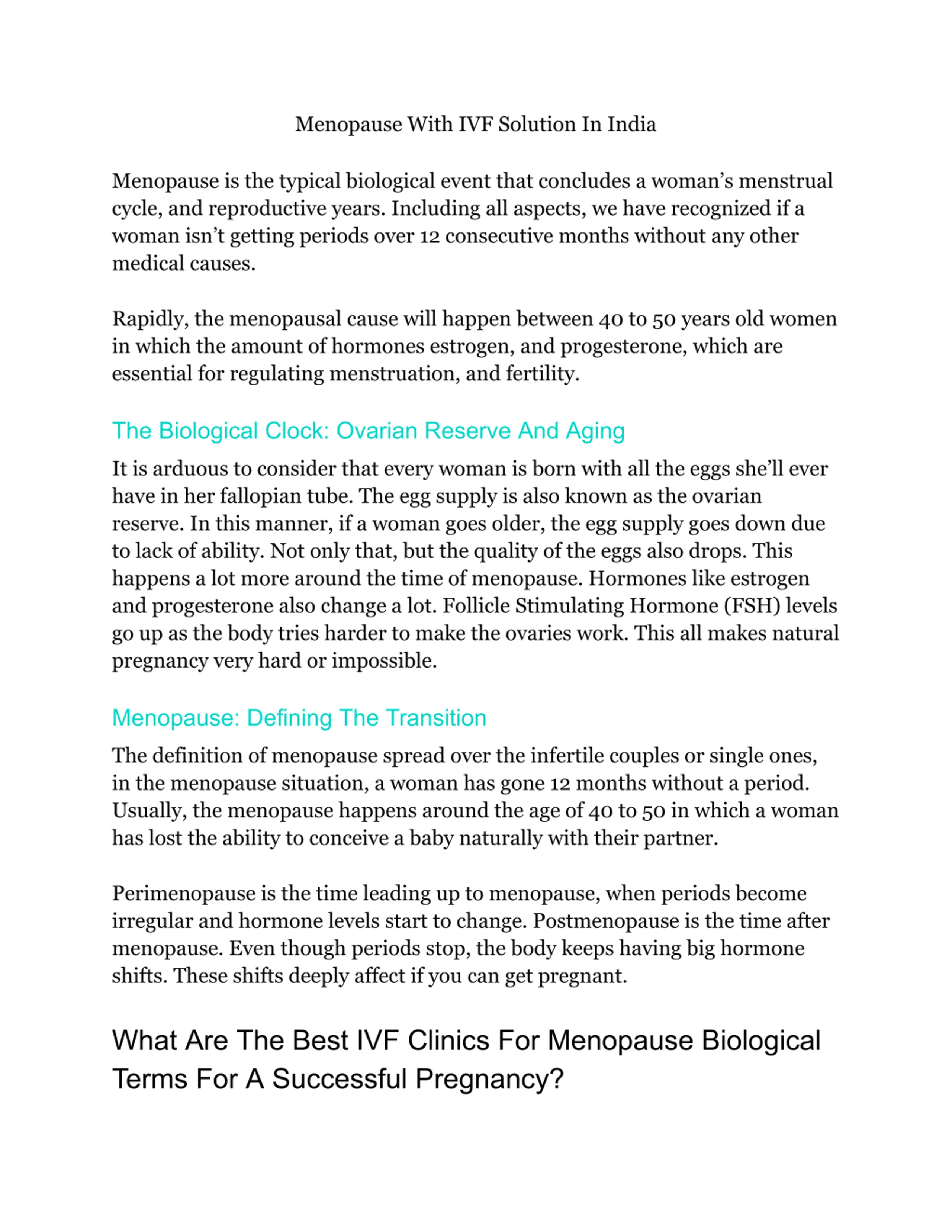 Menopause With IVF Solution In India

Menopause is the typical biological event that concludes a woman's menstrual cycle, and reproductive years. Including all aspects, we have recognized if a woman isn't getting periods over 12 consecutive months without any other medical causes.

Rapidly, the menopausal cause will happen between 40 to 50 years old women in which the amount of hormones estrogen, and progesterone, which are essential for regulating menstruation, and fertility.

The Biological Clock: Ovarian Reserve And Aging

It is arduous to consider that every woman is born with all the eggs she'll ever have in her fallopian tube. The egg supply is also known as the ovarian reserve. In this manner, if a woman goes older, the egg supply goes down due to lack of ability. Not only that, but the quality of the eggs also drops. This happens a lot more around the time of menopause. Hormones like estrogen and progesterone also change a lot. Follicle Stimulating Hormone (FSH) levels go up as the body tries harder to make the ovaries work. This all makes natural pregnancy very hard or impossible.

Menopause: Defining The Transition

The definition of menopause spread over the infertile couples or single ones, in the menopause situation, a woman has gone 12 months without a period. Usually, the menopause happens around the age of 40 to 50 in which a woman has lost the ability to conceive a baby naturally with their partner.

Perimenopause is the time leading up to menopause, when periods become irregular and hormone levels start to change. Postmenopause is the time after menopause. Even though periods stop, the body keeps having big hormone shifts. These shifts deeply affect if you can get pregnant.

What Are The Best IVF Clinics For Menopause Biological Terms For A Successful Pregnancy?